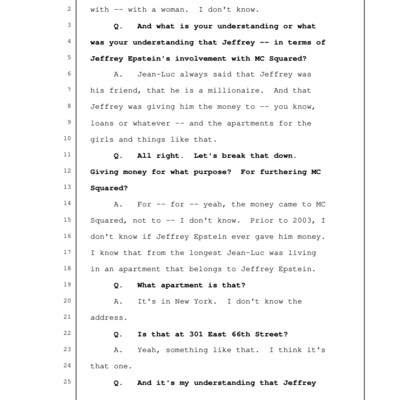 2 with -- with a woman. I don't know.

3 Q. And what is your understanding or what

4 was your understanding that Jeffrey -- in terms of

5 Jeffrey Epstein's involvement with MC Squared?

6 A. Jean-Luc always said that Jeffrey was

7 his friend, that he is a millionaire. And that

8 Jeffrey was giving him the money to -- you know,

9 loans or whatever -- and the apartments for the

10 girls and things like that.

11 Q. All right. Let's break that down.

12 Giving money for what purpose? For furthering MC

13 Squared?

14 A. For -- for -- yeah, the money came to MC

15 Squared, not to -- I don't know. Prior to 2003, I

16 don't know if Jeffrey Epstein ever gave him money.

17 I know that from the longest Jean-Luc was living

18 in an apartment that belongs to Jeffrey Epstein.

19 Q. What apartment is that?

20 A. It's in New York. I don't know the

21 address.

22 Q. Is that at 301 East 66th Street?

23 A. Yeah, something like that. I think it's

24 that one.

25 Q. And it's my understanding that Jeffrey